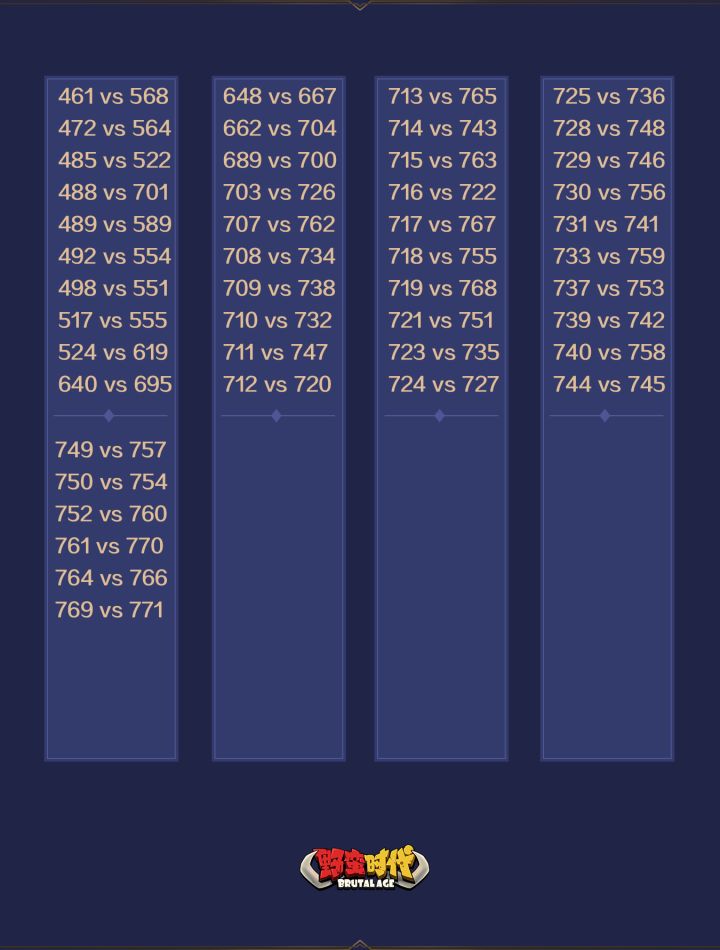 461 vs 568
472 vs 564
485 vs 522
488 vs 701
489 vs 589
492 vs 554
498 vs 551
517 vs 555
524 vs 619
640 vs 695

749 vs 757
750 vs 754
752 vs 760
761 vs 770
764 vs 766
769 vs 771

648 vs 667
662 vs 704
689 vs 700
703 vs 726
707 vs 762
708 vs 734
709 vs 738
710 vs 732
711 vs 747
712 vs 720

713 vs 765
714 vs 743
715 vs 763
716 vs 722
717 vs 767
718 vs 755
719 vs 768
721 vs 751
723 vs 735
724 vs 727

725 vs 736
728 vs 748
729 vs 746
730 vs 756
731 vs 741
733 vs 759
737 vs 753
739 vs 742
740 vs 758
744 vs 745

野蛮时代
BRUTAL AGE